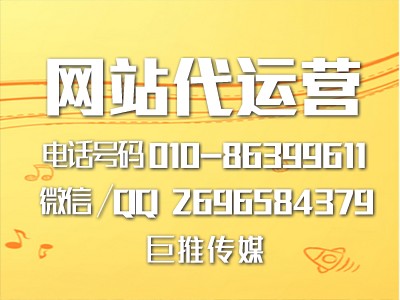 网站代运营

电话号码 010-86399611

微信/QQ 2696584379

巨推传媒